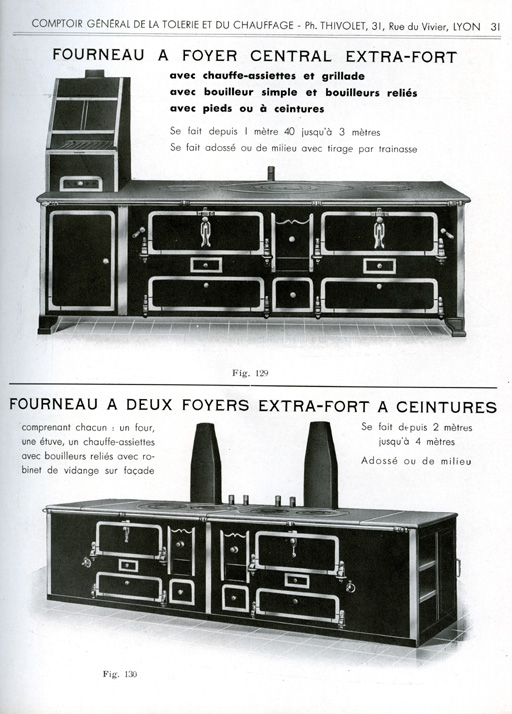 COMPTOIR GÉNÉRAL DE LA TOLERIE ET DU CHAUFFAGE - Ph. THIVOLET, 31, Rue du Vivier, LYON 31

FOURNEAU A FOYER CENTRAL EXTRA-FORT

avec chauffe-assiettes et grillade
avec bouilleur simple et bouilleurs reliés
avec pieds ou à ceintures

Se fait depuis 1 mètre 40 jusqu'à 3 mètres
Se fait adossé ou de milieu avec tirage par trainasse

Fig. 129

FOURNEAU A DEUX FOYERS EXTRA-FORT A CEINTURES

comprenant chacun : un four, une étuve, un chauffe-assiettes avec bouilleurs reliés avec robinet de vidange sur façade

Se fait depuis 2 mètres jusqu'à 4 mètres

Adossé ou de milieu

Fig. 130